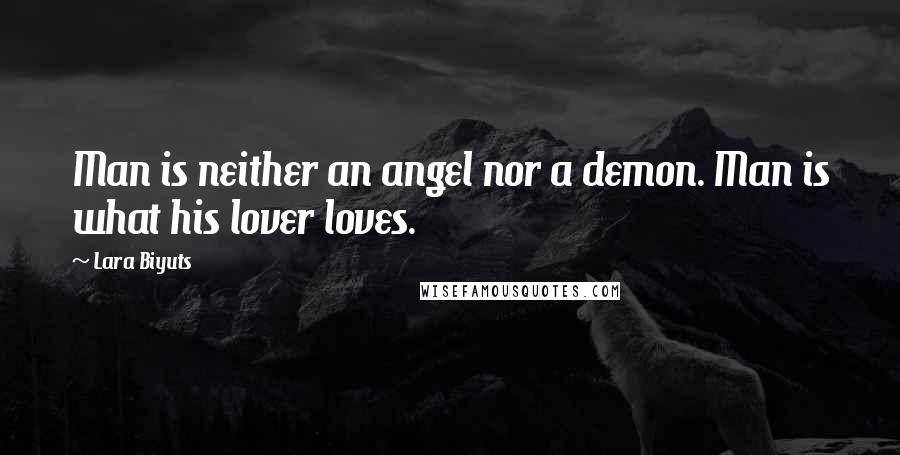 Man is neither an angel nor a demon. Man is what his lover loves.

~ Lara Biyuts

WISEFAMOUSQUOTES.COM